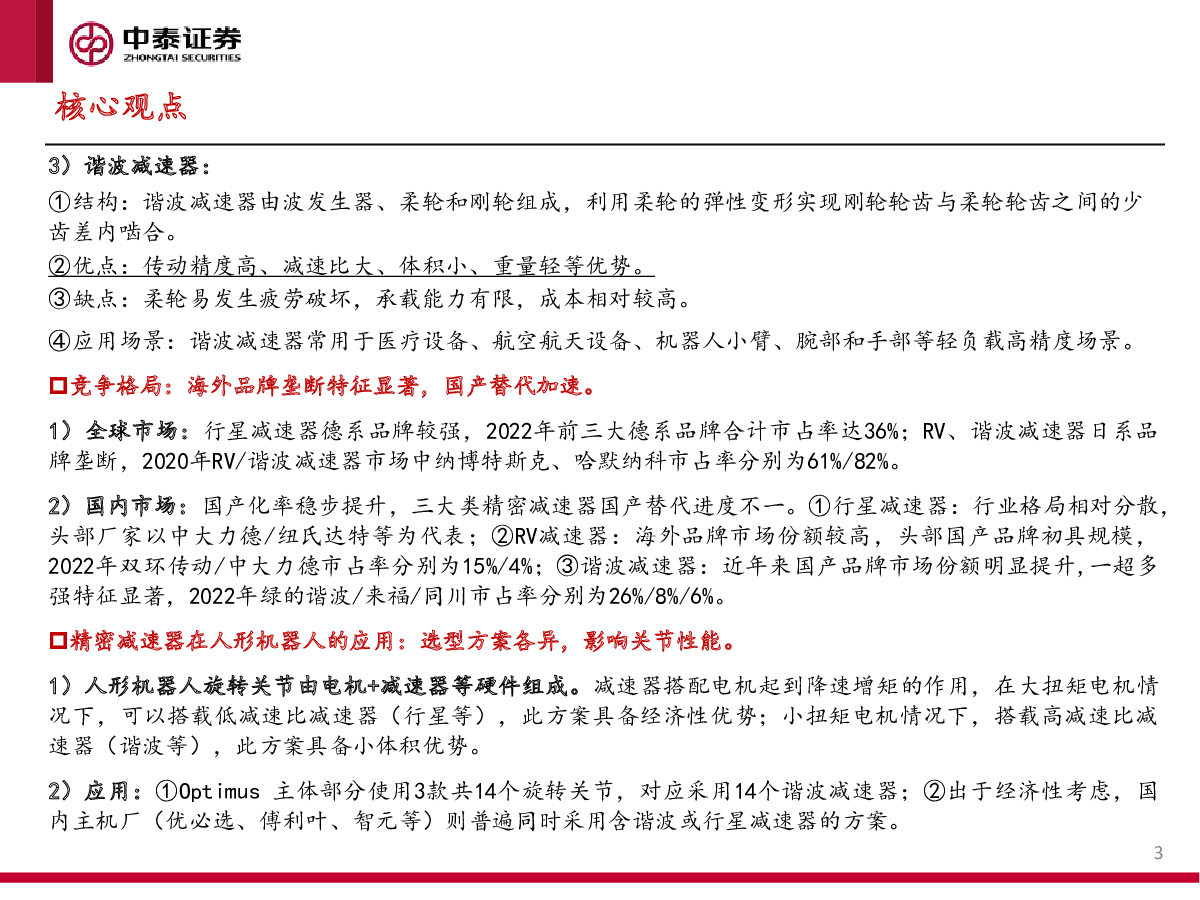 中泰证券
ZHONGTAI SECURITIES

核心观点

3）谐波减速器：

①结构：谐波减速器由波发生器、柔轮和刚轮组成，利用柔轮的弹性变形实现刚轮轮齿与柔轮轮齿之间的少齿差内啮合。

②优点：传动精度高、减速比大、体积小、重量轻等优势。

③缺点：柔轮易发生疲劳破坏，承载能力有限，成本相对较高。

④应用场景：谐波减速器常用于医疗设备、航空航天设备、机器人小臂、腕部和手部等轻负载高精度场景。

□竞争格局：海外品牌垄断特征显著，国产替代加速。

1）全球市场：行星减速器德系品牌较强，2022年前三大德系品牌合计市占率达36%；RV、谐波减速器日系品牌垄断，2020年RV/谐波减速器市场中纳博特斯克、哈默纳科市占率分别为61%/82%。

2）国内市场：国产化率稳步提升，三大类精密减速器国产替代进度不一。①行星减速器：行业格局相对分散，头部厂家以中大力德/纽氏达特等为代表；②RV减速器：海外品牌市场份额较高，头部国产品牌初具规模，2022年双环传动/中大力德市占率分别为15%/4%；③谐波减速器：近年来国产品牌市场份额明显提升，一超多强特征显著，2022年绿的谐波/来福/同川市占率分别为26%/8%/6%。

□精密减速器在人形机器人的应用：选型方案各异，影响关节性能。

1）人形机器人旋转关节由电机+减速器等硬件组成。减速器搭配电机起到降速增矩的作用，在大扭矩电机情况下，可以搭载低减速比减速器（行星等），此方案具备经济性优势；小扭矩电机情况下，搭载高减速比减速器（谐波等），此方案具备小体积优势。

2）应用：①Optimus 主体部分使用3款共14个旋转关节，对应采用14个谐波减速器；②出于经济性考虑，国内主机厂（优必选、傅利叶、智元等）则普遍同时采用含谐波或行星减速器的方案。

3